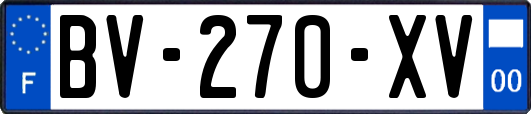 F
BV-270-XV
00